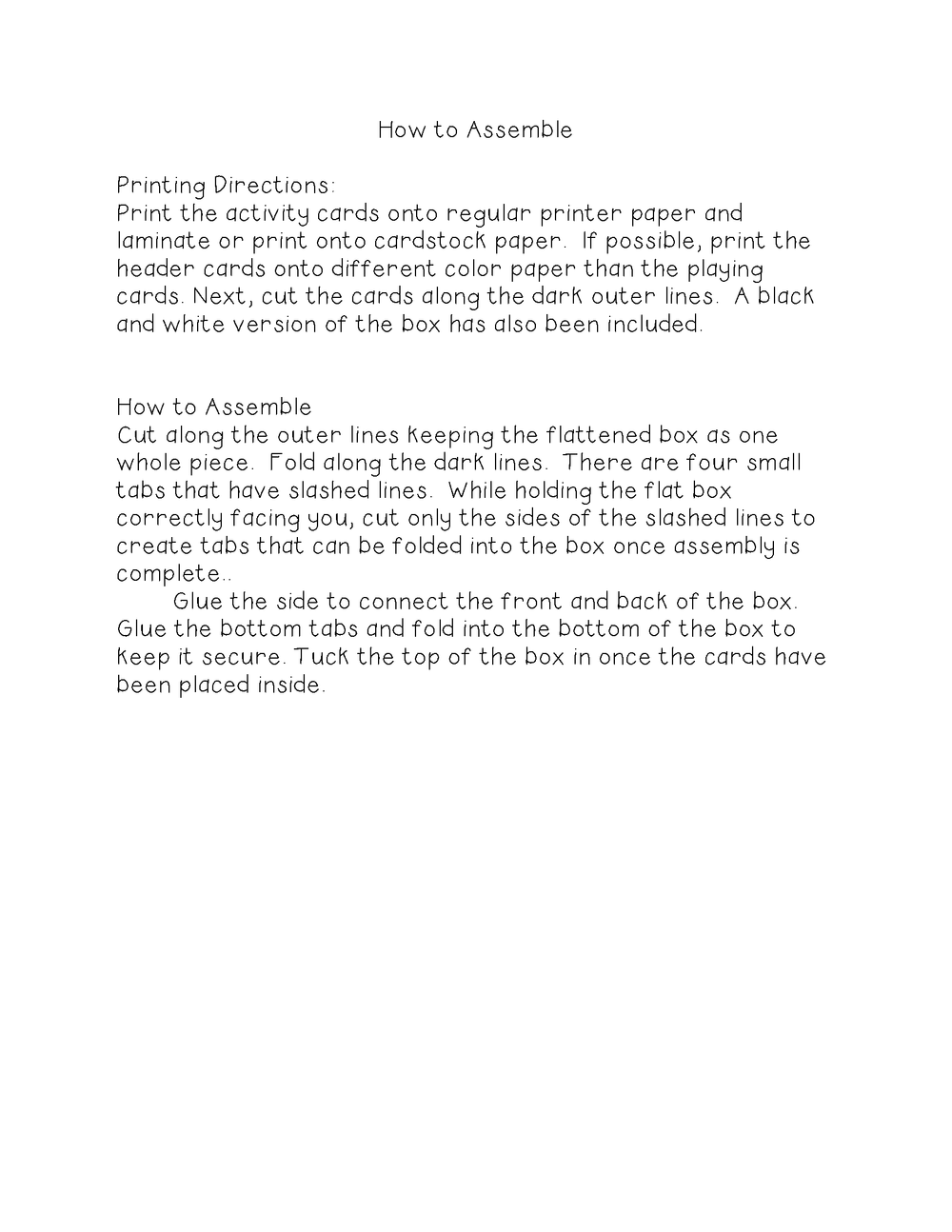 How to Assemble

Printing Directions:
Print the activity cards onto regular printer paper and laminate or print onto cardstock paper. If possible, print the header cards onto different color paper than the playing cards. Next, cut the cards along the dark outer lines. A black and white version of the box has also been included.

How to Assemble
Cut along the outer lines keeping the flattened box as one whole piece. Fold along the dark lines. There are four small tabs that have slashed lines. While holding the flat box correctly facing you, cut only the sides of the slashed lines to create tabs that can be folded into the box once assembly is complete..

Glue the side to connect the front and back of the box. Glue the bottom tabs and fold into the bottom of the box to keep it secure. Tuck the top of the box in once the cards have been placed inside.